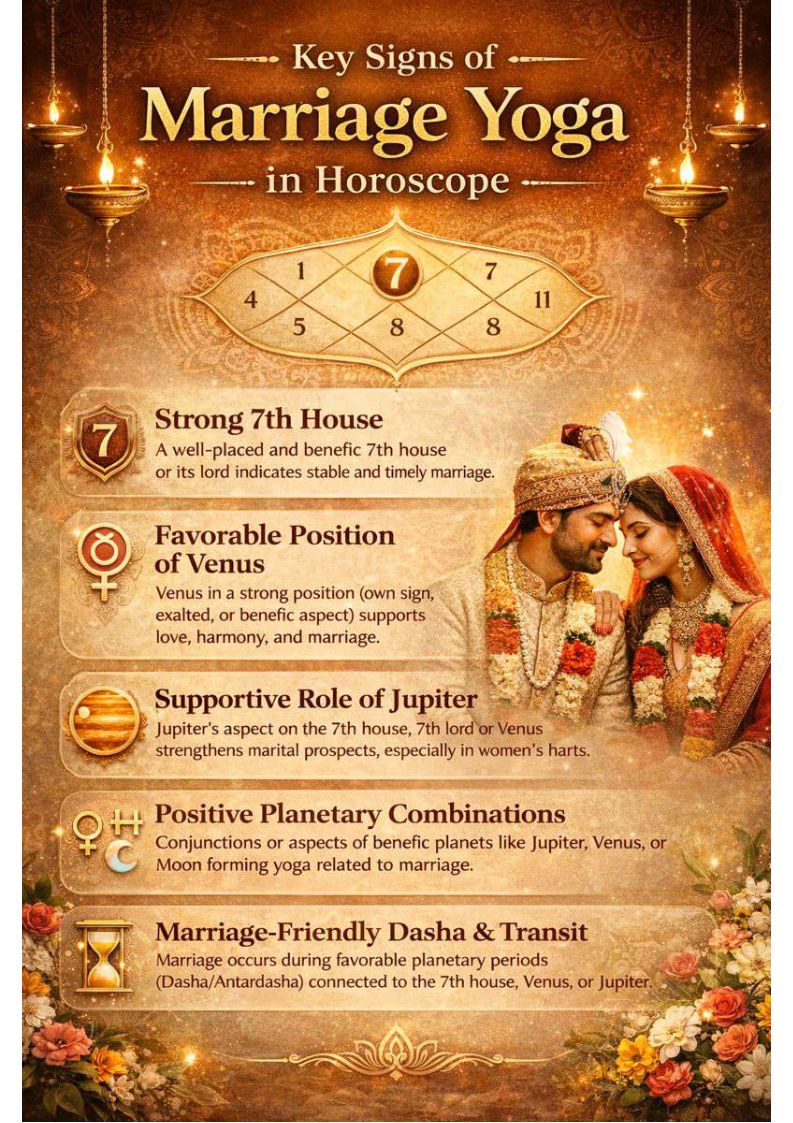 Key Signs of
Marriage Yoga
in Horoscope

1 7 7
4 11
5 8 8

7
Strong 7th House
A well-placed and benefic 7th house or its lord indicates stable and timely marriage.

Favorable Position of Venus
Venus in a strong position (own sign, exalted, or benefic aspect) supports love, harmony, and marriage.

Supportive Role of Jupiter
Jupiter's aspect on the 7th house, 7th lord or Venus strengthens marital prospects, especially in women's harts.

Positive Planetary Combinations
Conjunctions or aspects of benefic planets like Jupiter, Venus, or Moon forming yoga related to marriage.

Marriage-Friendly Dasha & Transit
Marriage occurs during favorable planetary periods (Dasha/Antardasha) connected to the 7th house, Venus, or Jupiter.